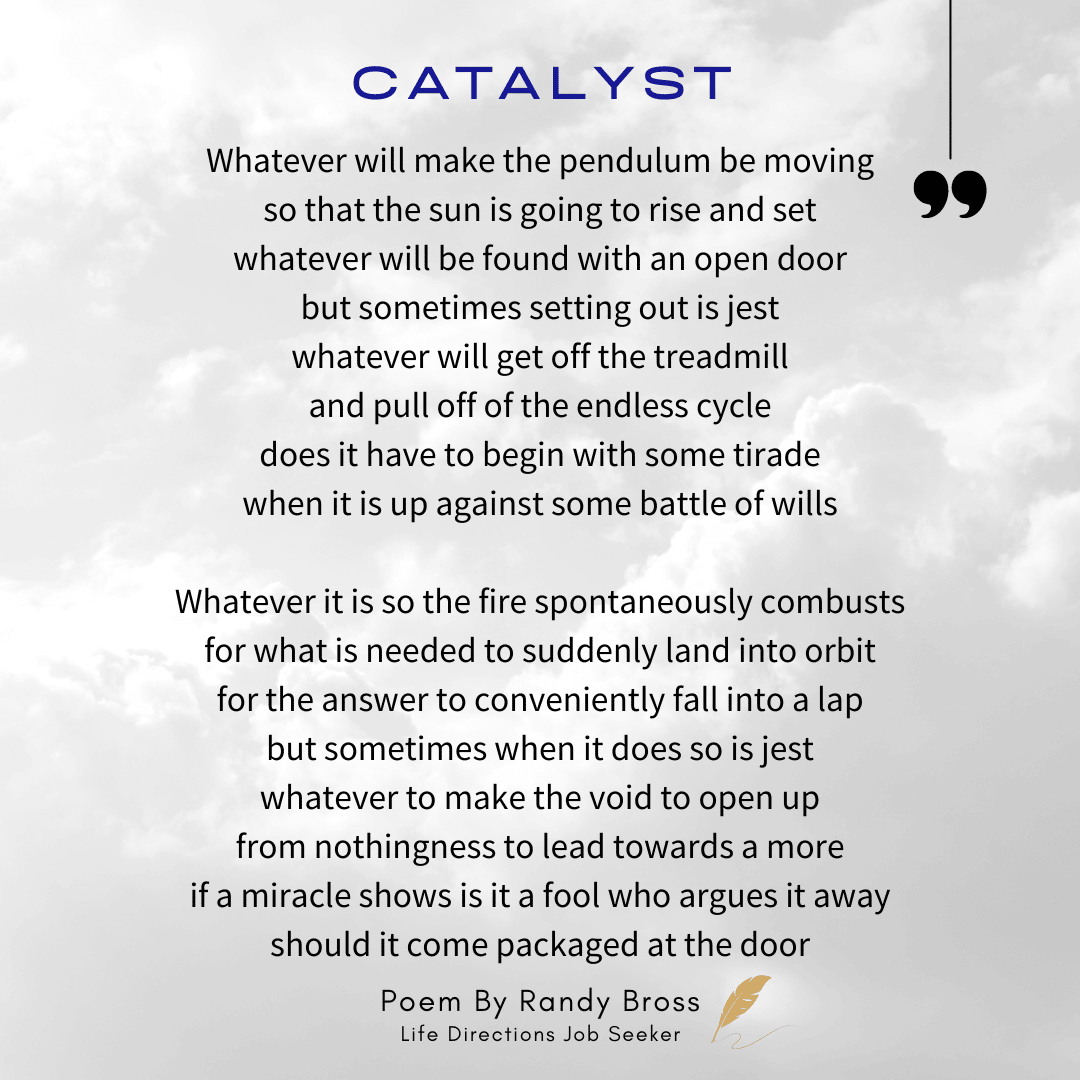 CATALYST

Whatever will make the pendulum be moving
so that the sun is going to rise and set
whatever will be found with an open door
but sometimes setting out is jest
whatever will get off the treadmill
and pull off of the endless cycle
does it have to begin with some tirade
when it is up against some battle of wills

Whatever it is so the fire spontaneously combusts
for what is needed to suddenly land into orbit
for the answer to conveniently fall into a lap
but sometimes when it does so is jest
whatever to make the void to open up
from nothingness to lead towards a more
if a miracle shows is it a fool who argues it away
should it come packaged at the door

Poem By Randy Bross
Life Directions Job Seeker